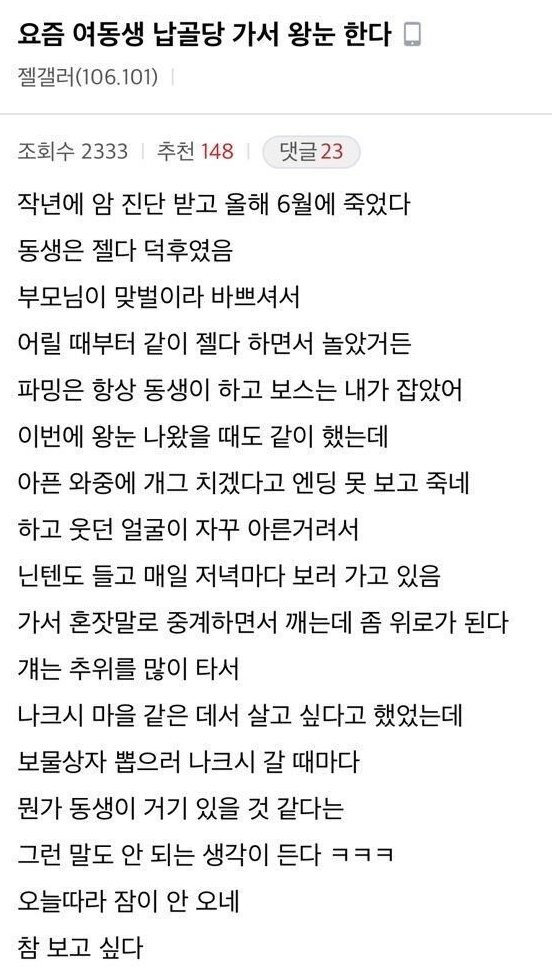 요즘 여동생 납골당 가서 왕눈 한다

젤갤러(106.101)

조회수 2333 | 추천 148 | 댓글 23

작년에 암 진단 받고 올해 6월에 죽었다
동생은 젤다 덕후였음
부모님이 맞벌이라 바쁘셔서
어릴 때부터 같이 젤다 하면서 놀았거든
파밍은 항상 동생이 하고 보스는 내가 잡았어
이번에 왕눈 나왔을 때도 같이 했는데
아픈 와중에 개그 치겠다고 엔딩 못 보고 죽네
하고 웃던 얼굴이 자꾸 아른거려서
닌텐도 들고 매일 저녁마다 보러 가고 있음
가서 혼잣말로 중계하면서 깨는데 좀 위로가 된다
걔는 추위를 많이 타서
나크시 마을 같은 데서 살고 싶다고 했었는데
보물상자 뽑으러 나크시 갈 때마다
뭔가 동생이 거기 있을 것 같다는
그런 말도 안 되는 생각이 든다 ㅋㅋㅋ
오늘따라 잠이 안 오네
참 보고 싶다